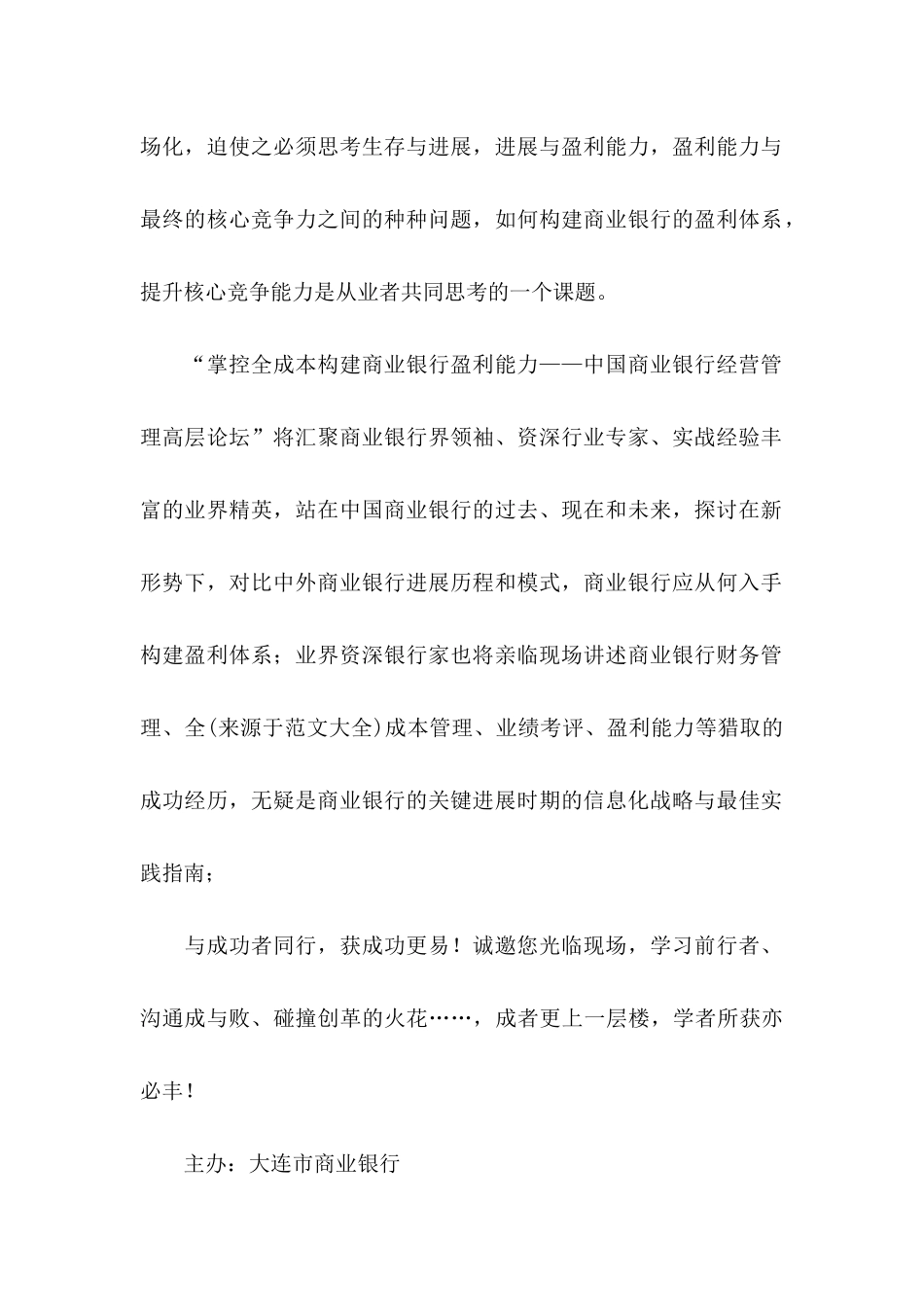 场化，迫使之必须思考生存与进展，进展与盈利能力，盈利能力与最终的核心竞争力之间的种种问题，如何构建商业银行的盈利体系，提升核心竞争能力是从业者共同思考的一个课题。

“掌控全成本构建商业银行盈利能力——中国商业银行经营管理高层论坛”将汇聚商业银行界领袖、资深行业专家、实战经验丰富的业界精英，站在中国商业银行的过去、现在和未来，探讨在新形势下，对比中外商业银行进展历程和模式，商业银行应从何入手构建盈利体系；业界资深银行家也将亲临现场讲述商业银行财务管理、全(来源于范文大全)成本管理、业绩考评、盈利能力等猎取的成功经历，无疑是商业银行的关键进展时期的信息化战略与最佳实践指南；

与成功者同行，获成功更易！诚邀您光临现场，学习前行者、沟通成与败、碰撞创革的火花……，成者更上一层楼，学者所获亦必丰！

主办：大连市商业银行